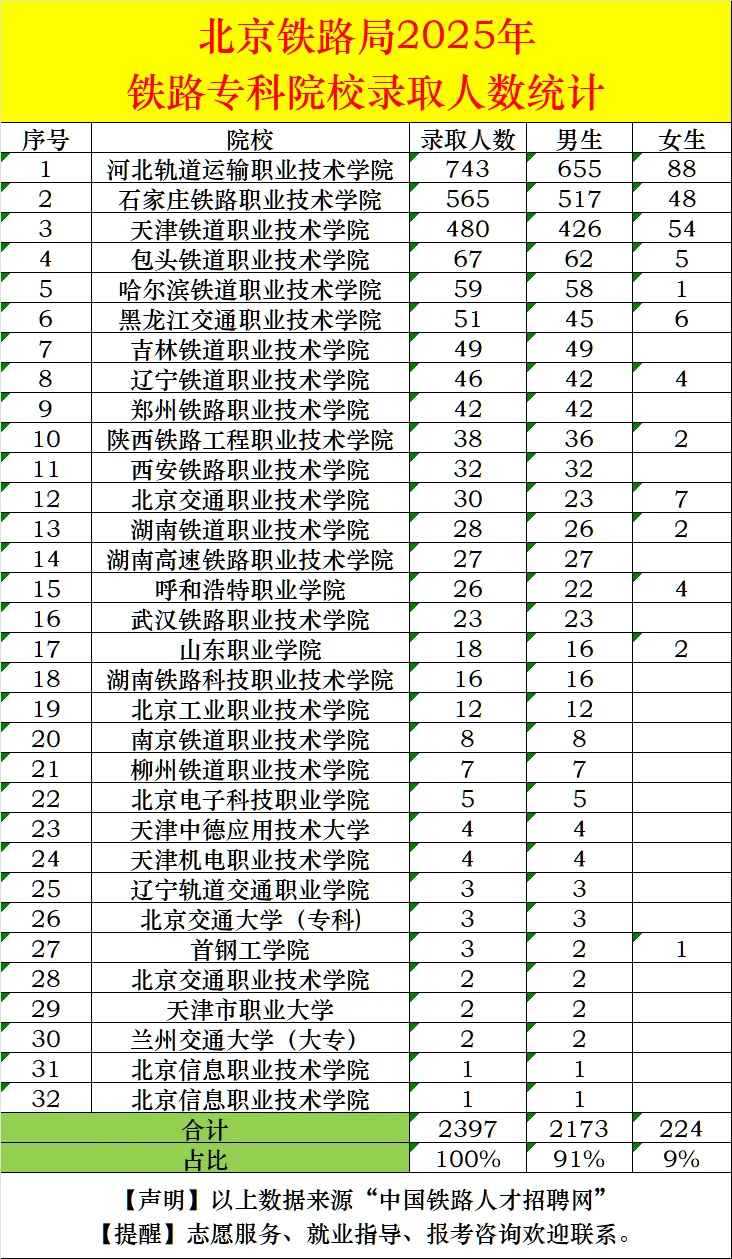 北京铁路局2025年
铁路专科院校录取人数统计

| 序号 | 院校 | 录取人数 | 男生 | 女生 |
|---|---|---|---|---|
| 1 | 河北轨道运输职业技术学院 | 743 | 655 | 88 |
| 2 | 石家庄铁路职业技术学院 | 565 | 517 | 48 |
| 3 | 天津铁道职业技术学院 | 480 | 426 | 54 |
| 4 | 包头铁道职业技术学院 | 67 | 62 | 5 |
| 5 | 哈尔滨铁道职业技术学院 | 59 | 58 | 1 |
| 6 | 黑龙江交通职业技术学院 | 51 | 45 | 6 |
| 7 | 吉林铁道职业技术学院 | 49 | 49 | |
| 8 | 辽宁铁道职业技术学院 | 46 | 42 | 4 |
| 9 | 郑州铁路职业技术学院 | 42 | 42 | |
| 10 | 陕西铁路工程职业技术学院 | 38 | 36 | 2 |
| 11 | 西安铁路职业技术学院 | 32 | 32 | |
| 12 | 北京交通职业技术学院 | 30 | 23 | 7 |
| 13 | 湖南铁道职业技术学院 | 28 | 26 | 2 |
| 14 | 湖南高速铁路职业技术学院 | 27 | 27 | |
| 15 | 呼和浩特职业学院 | 26 | 22 | 4 |
| 16 | 武汉铁路职业技术学院 | 23 | 23 | |
| 17 | 山东职业学院 | 18 | 16 | 2 |
| 18 | 湖南铁路科技职业技术学院 | 16 | 16 | |
| 19 | 北京工业职业技术学院 | 12 | 12 | |
| 20 | 南京铁道职业技术学院 | 8 | 8 | |
| 21 | 柳州铁道职业技术学院 | 7 | 7 | |
| 22 | 北京电子科技职业学院 | 5 | 5 | |
| 23 | 天津中德应用技术大学 | 4 | 4 | |
| 24 | 天津机电职业技术学院 | 4 | 4 | |
| 25 | 辽宁轨道交通职业学院 | 3 | 3 | |
| 26 | 北京交通大学（专科） | 3 | 3 | |
| 27 | 首钢工学院 | 3 | 2 | 1 |
| 28 | 北京交通职业技术学院 | 2 | 2 | |
| 29 | 天津市职业大学 | 2 | 2 | |
| 30 | 兰州交通大学（大专） | 2 | 2 | |
| 31 | 北京信息职业技术学院 | 1 | 1 | |
| 32 | 北京信息职业技术学院 | 1 | 1 | |
| 合计 | | 2397 | 2173 | 224 |
| 占比 | | 100% | 91% | 9% |

【声明】以上数据来源“中国铁路人才招聘网”
【提醒】志愿服务、就业指导、报考咨询欢迎联系。